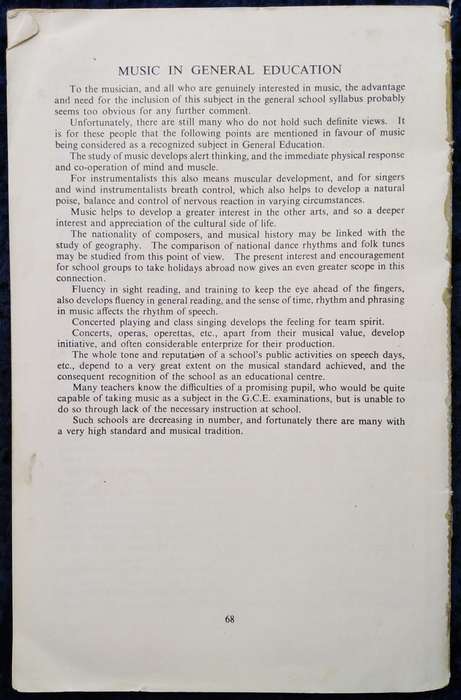 MUSIC IN GENERAL EDUCATION

To the musician, and all who are genuinely interested in music, the advantage and need for the inclusion of this subject in the general school syllabus probably seems too obvious for any further comment.

Unfortunately, there are still many who do not hold such definite views. It is for these people that the following points are mentioned in favour of music being considered as a recognized subject in General Education.

The study of music develops alert thinking, and the immediate physical response and co-operation of mind and muscle.

For instrumentalists this also means muscular development, and for singers and wind instrumentalists breath control, which also helps to develop a natural poise, balance and control of nervous reaction in varying circumstances.

Music helps to develop a greater interest in the other arts, and so a deeper interest and appreciation of the cultural side of life.

The nationality of composers, and musical history may be linked with the study of geography. The comparison of national dance rhythms and folk tunes may be studied from this point of view. The present interest and encouragement for school groups to take holidays abroad now gives an even greater scope in this connection.

Fluency in sight reading, and training to keep the eye ahead of the fingers, also develops fluency in general reading, and the sense of time, rhythm and phrasing in music affects the rhythm of speech.

Concerted playing and class singing develops the feeling for team spirit.

Concerts, operas, operettas, etc., apart from their musical value, develop initiative, and often considerable enterprize for their production.

The whole tone and reputation of a school's public activities on speech days, etc., depend to a very great extent on the musical standard achieved, and the consequent recognition of the school as an educational centre.

Many teachers know the difficulties of a promising pupil, who would be quite capable of taking music as a subject in the G.C.E. examinations, but is unable to do so through lack of the necessary instruction at school.

Such schools are decreasing in number, and fortunately there are many with a very high standard and musical tradition.

68